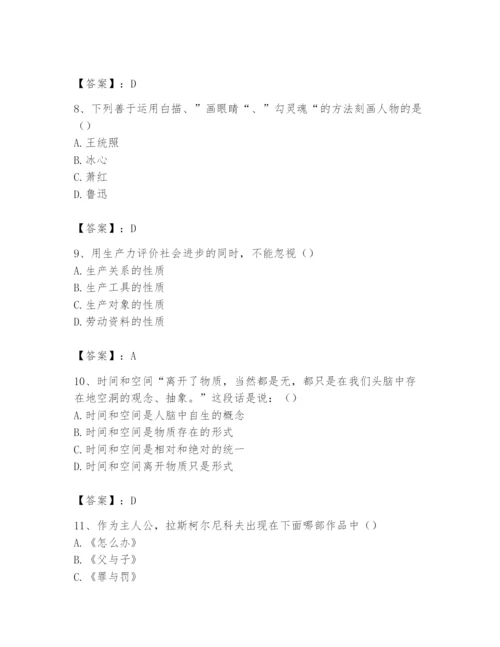 【答案】：D

8、下列善于运用白描、”画眼睛“、”勾灵魂“的方法刻画人物的是（）
A. 王统照
B. 冰心
C. 萧红
D. 鲁迅

【答案】：D

9、用生产力评价社会进步的同时，不能忽视（）
A. 生产关系的性质
B. 生产工具的性质
C. 生产对象的性质
D. 劳动资料的性质

【答案】：A

10、时间和空间“离开了物质，当然都是无，都只是在我们头脑中存在地空洞的观念、抽象。”这段话是说：（）
A. 时间和空间是人脑中自生的概念
B. 时间和空间是物质存在的形式
C. 时间和空间是相对和绝对的统一
D. 时间和空间离开物质只是形式

【答案】：D

11、作为主人公，拉斯柯尔尼科夫出现在下面哪部作品中（）
A. 《怎么办》
B. 《父与子》
C. 《罪与罚》